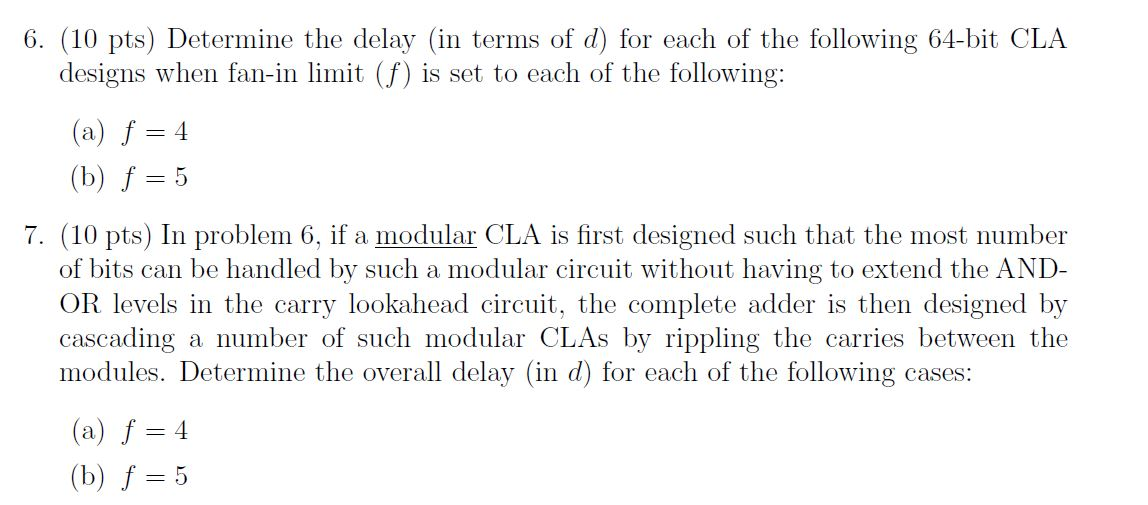 6. (10 pts) Determine the delay (in terms of $d$) for each of the following 64-bit CLA designs when fan-in limit ($f$) is set to each of the following:

(a) $f = 4$
(b) $f = 5$

7. (10 pts) In problem 6, if a modular CLA is first designed such that the most number of bits can be handled by such a modular circuit without having to extend the AND-OR levels in the carry lookahead circuit, the complete adder is then designed by cascading a number of such modular CLAs by rippling the carries between the modules. Determine the overall delay (in $d$) for each of the following cases:

(a) $f = 4$
(b) $f = 5$